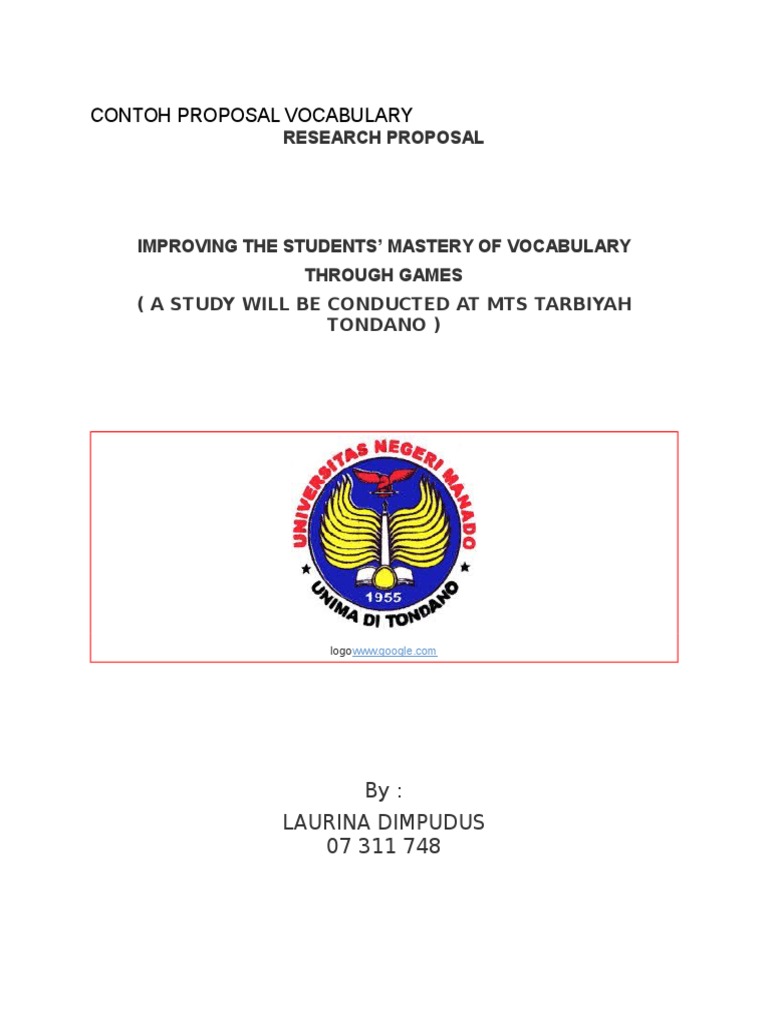 CONTOH PROPOSAL VOCABULARY
RESEARCH PROPOSAL

IMPROVING THE STUDENTS' MASTERY OF VOCABULARY THROUGH GAMES
( A STUDY WILL BE CONDUCTED AT MTS TARBIYAH TONDANO )

UNIVERSITAS NEGERI MANADO
1955
UNIMA DI TONDANO

logowww.google.com

By :
LAURINA DIMPUDUS
07 311 748